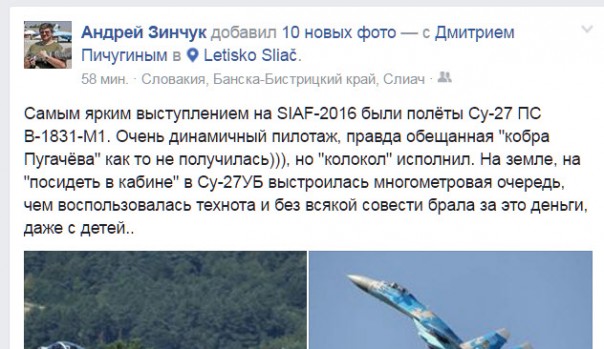 Андрей Зинчук добавил 10 новых фото — с Дмитрием Пичугиным в Letisko Sliač.
58 мин. · Словакия, Банска-Бистрицкий край, Слиач ·

Самым ярким выступлением на SIAF-2016 были полёты Су-27 ПС В-1831-М1. Очень динамичный пилотаж, правда обещанная "кобра Пугачёва" как то не получилась))), но "колокол" исполнил. На земле, на "посидеть в кабине" в Су-27УБ выстроилась многометровая очередь, чем воспользовалась технота и без всякой совести брала за это деньги, даже с детей..